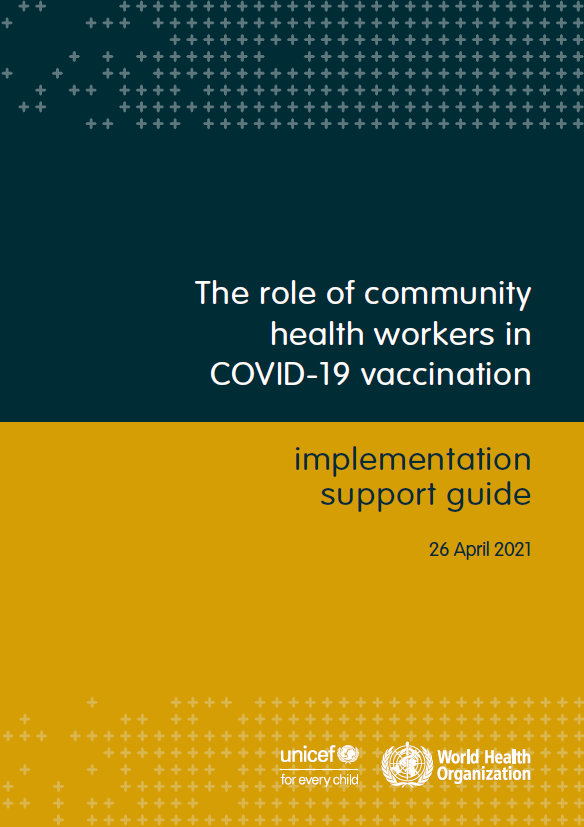 The role of community health workers in COVID-19 vaccination

implementation support guide

26 April 2021

unicef
for every child

World Health Organization